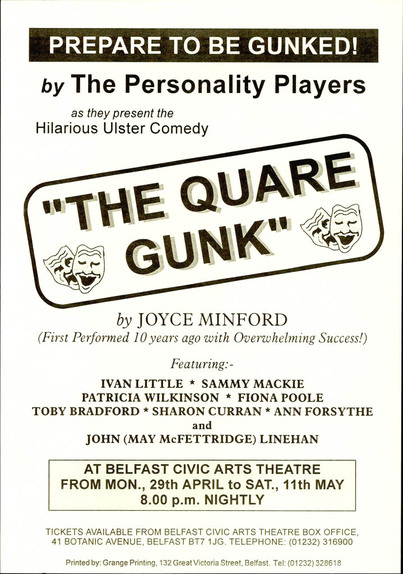 PREPARE TO BE GUNKED!

by The Personality Players

as they present the
Hilarious Ulster Comedy

"THE QUARE GUNK"

by JOYCE MINFORD
(First Performed 10 years ago with Overwhelming Success!)

Featuring:-

IVAN LITTLE * SAMMY MACKIE
PATRICIA WILKINSON * FIONA POOLE
TOBY BRADFORD * SHARON CURRAN * ANN FORSYTHE
and
JOHN (MAY McFETTRIDGE) LINEHAN

AT BELFAST CIVIC ARTS THEATRE
FROM MON., 29th APRIL to SAT., 11th MAY
8.00 p.m. NIGHTLY

TICKETS AVAILABLE FROM BELFAST CIVIC ARTS THEATRE BOX OFFICE, 41 BOTANIC AVENUE, BELFAST BT7 1JG. TELEPHONE: (01232) 316900

Printed by: Grange Printing, 132 Great Victoria Street, Belfast. Tel: (01232) 328618